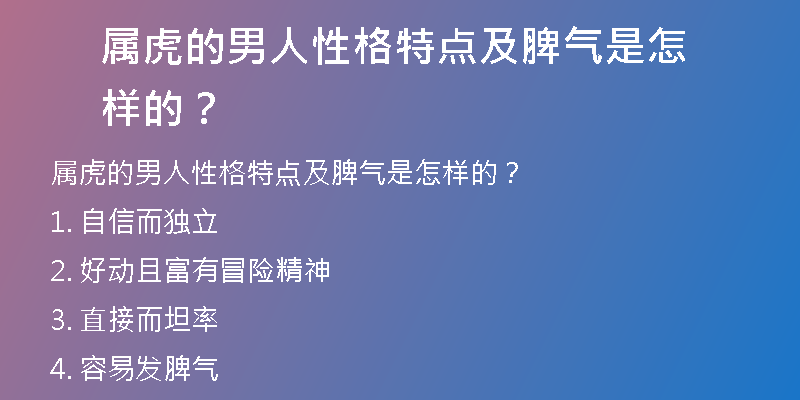 属虎的男人性格特点及脾气是怎样的？

属虎的男人性格特点及脾气是怎样的？

1. 自信而独立

2. 好动且富有冒险精神

3. 直接而坦率

4. 容易发脾气